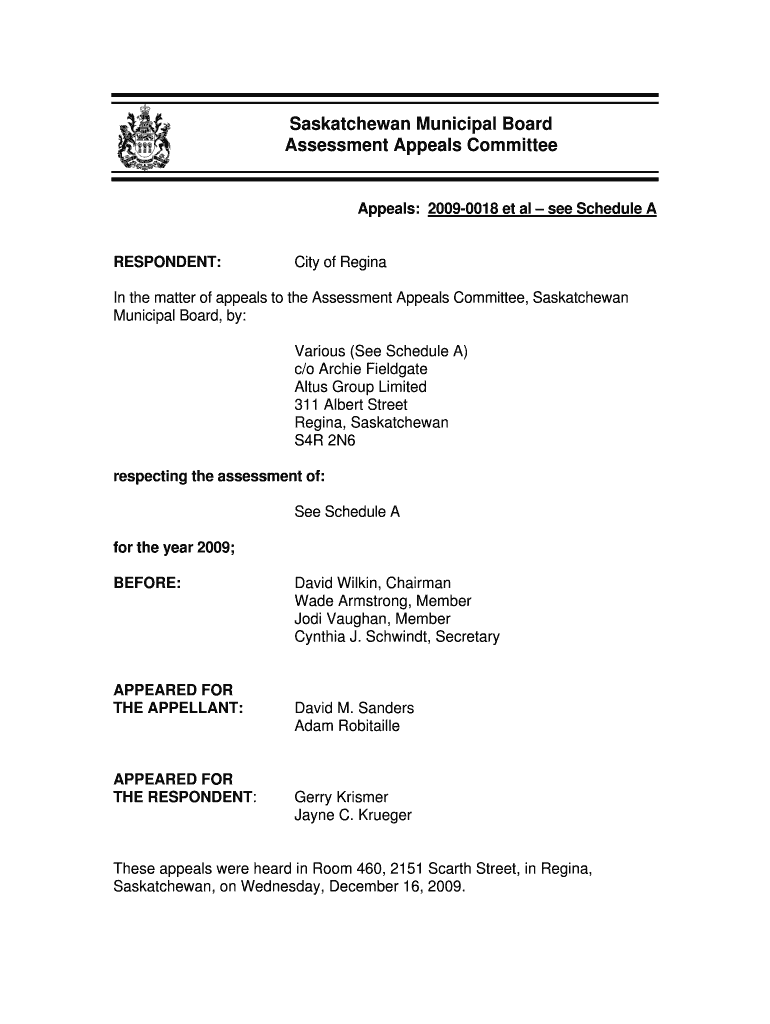 Saskatchewan Municipal Board
Assessment Appeals Committee

Appeals: 2009-0018 et al – see Schedule A

RESPONDENT: City of Regina

In the matter of appeals to the Assessment Appeals Committee, Saskatchewan Municipal Board, by:

Various (See Schedule A)
c/o Archie Fieldgate
Altus Group Limited
311 Albert Street
Regina, Saskatchewan
S4R 2N6

respecting the assessment of:

See Schedule A

for the year 2009;

BEFORE: David Wilkin, Chairman
Wade Armstrong, Member
Jodi Vaughan, Member
Cynthia J. Schwindt, Secretary

APPEARED FOR THE APPELLANT: David M. Sanders
Adam Robitaille

APPEARED FOR THE RESPONDENT: Gerry Krismer
Jayne C. Krueger

These appeals were heard in Room 460, 2151 Scarth Street, in Regina, Saskatchewan, on Wednesday, December 16, 2009.